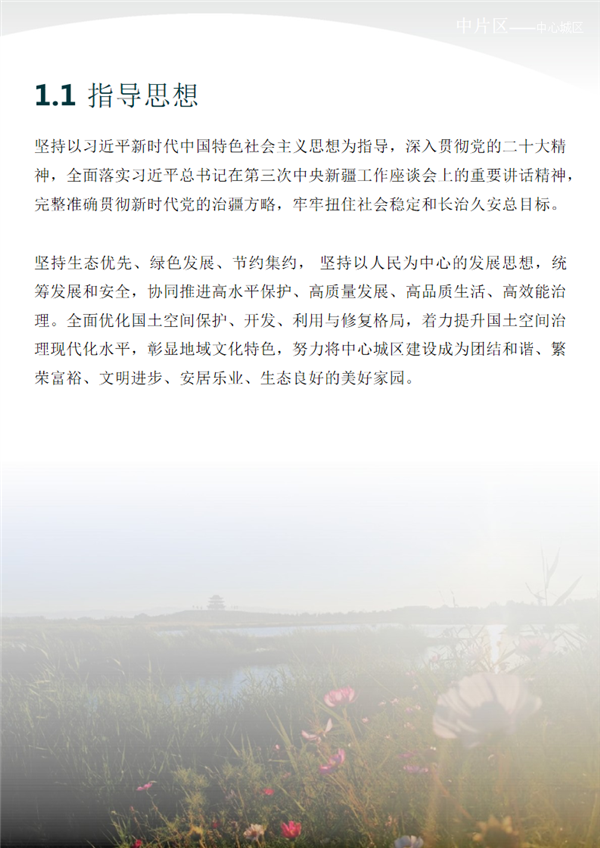 中片区——中心城区

1.1 指导思想

坚持以习近平新时代中国特色社会主义思想为指导，深入贯彻党的二十大精神，全面落实习近平总书记在第三次中央新疆工作座谈会上的重要讲话精神，完整准确贯彻新时代党的治疆方略，牢牢扭住社会稳定和长治久安总目标。

坚持生态优先、绿色发展、节约集约， 坚持以人民为中心的发展思想，统筹发展和安全，协同推进高水平保护、高质量发展、高品质生活、高效能治理。全面优化国土空间保护、开发、利用与修复格局，着力提升国土空间治理现代化水平，彰显地域文化特色，努力将中心城区建设成为团结和谐、繁荣富裕、文明进步、安居乐业、生态良好的美好家园。